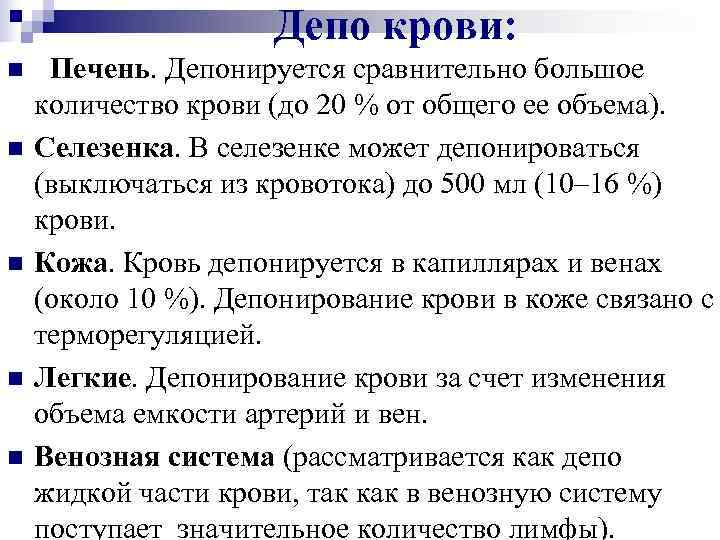 Депо крови:

Печень. Депонируется сравнительно большое количество крови (до 20 % от общего ее объема).

Селезенка. В селезенке может депонироваться (выключаться из кровотока) до 500 мл (10–16 %) крови.

Кожа. Кровь депонируется в капиллярах и венах (около 10 %). Депонирование крови в коже связано с терморегуляцией.

Легкие. Депонирование крови за счет изменения объема емкости артерий и вен.

Венозная система (рассматривается как депо жидкой части крови, так как в венозную систему поступает значительное количество лимфы).